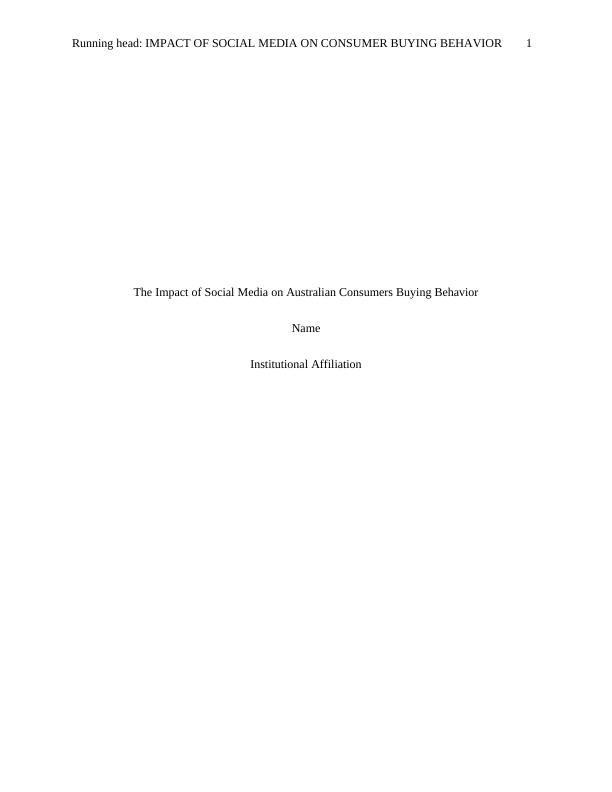 Running head: IMPACT OF SOCIAL MEDIA ON CONSUMER BUYING BEHAVIOR 1

The Impact of Social Media on Australian Consumers Buying Behavior

Name

Institutional Affiliation